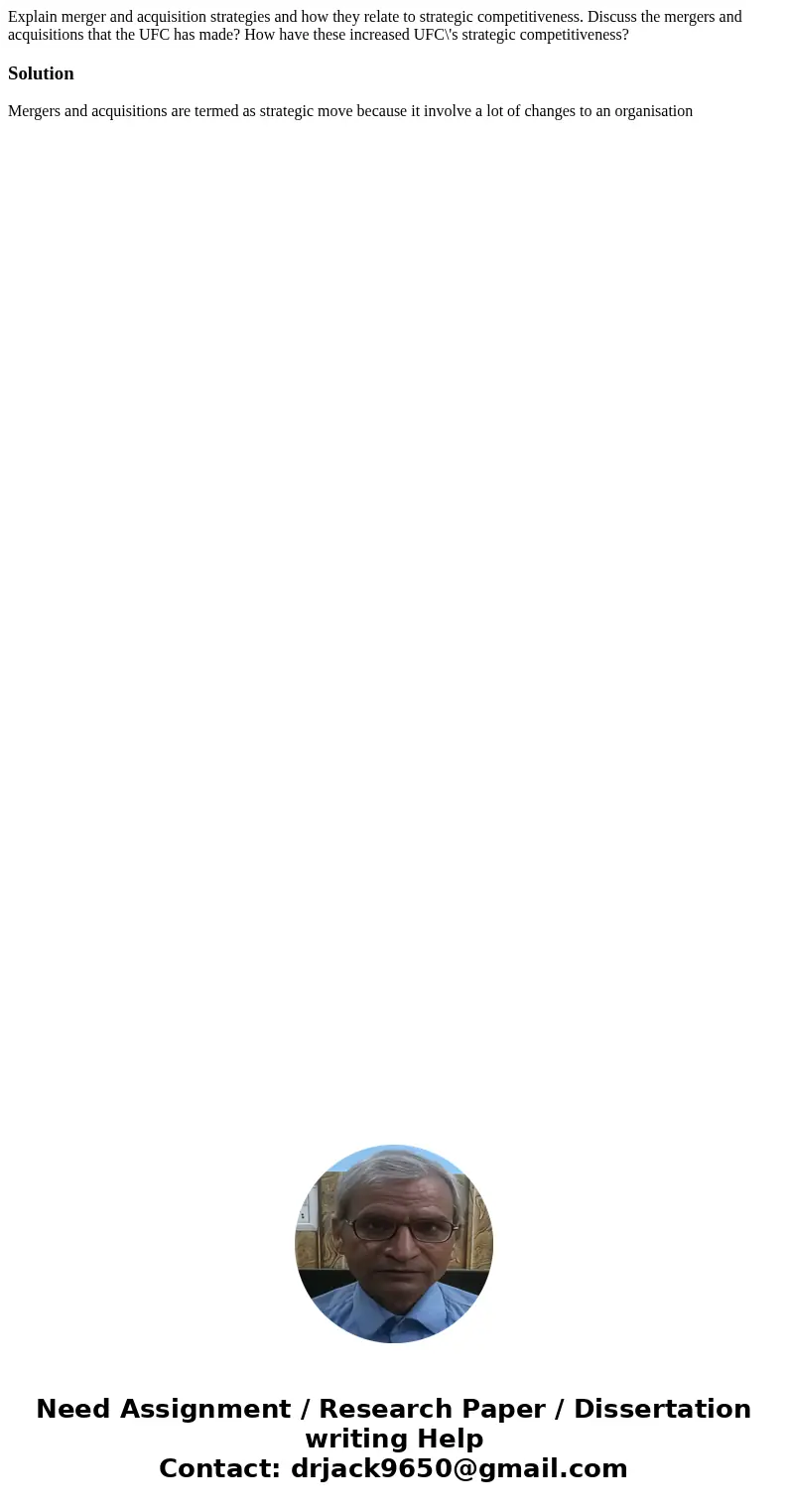 Explain merger and acquisition strategies and how they relate to strategic competitiveness. Discuss the mergers and acquisitions that the UFC has made? How have these increased UFC\'s strategic competitiveness?

Solution

Mergers and acquisitions are termed as strategic move because it involve a lot of changes to an organisation

Need Assignment / Research Paper / Dissertation writing Help
Contact: drjack9650@gmail.com